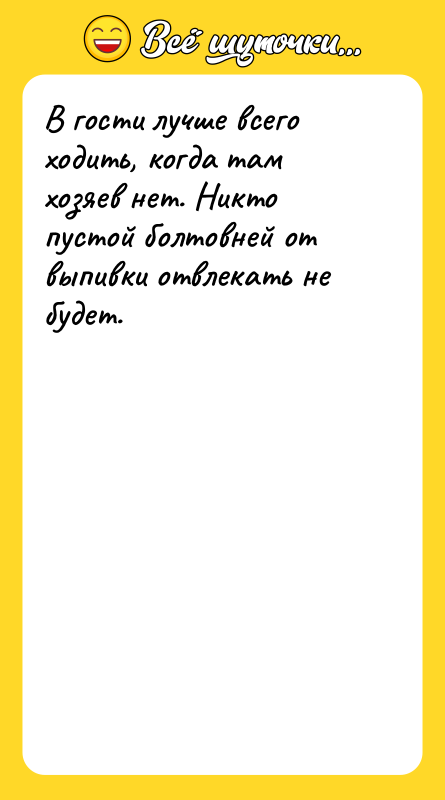 Всё шуточки...

В гости лучше всего ходить, когда там хозяев нет. Никто пустой болтовней от выпивки отвлекать не будет.